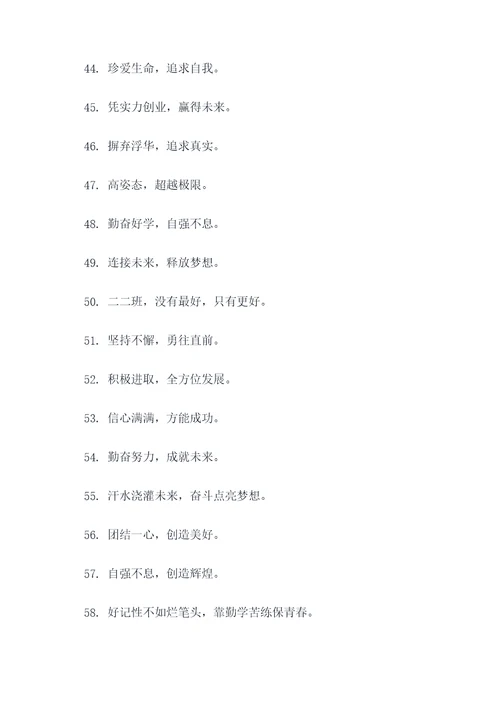 44. 珍爱生命，追求自我。

45. 凭实力创业，赢得未来。

46. 摒弃浮华，追求真实。

47. 高姿态，超越极限。

48. 勤奋好学，自强不息。

49. 连接未来，释放梦想。

50. 二二班，没有最好，只有更好。

51. 坚持不懈，勇往直前。

52. 积极进取，全方位发展。

53. 信心满满，方能成功。

54. 勤奋努力，成就未来。

55. 汗水浇灌未来，奋斗点亮梦想。

56. 团结一心，创造美好。

57. 自强不息，创造辉煌。

58. 好记性不如烂笔头，靠勤学苦练保青春。